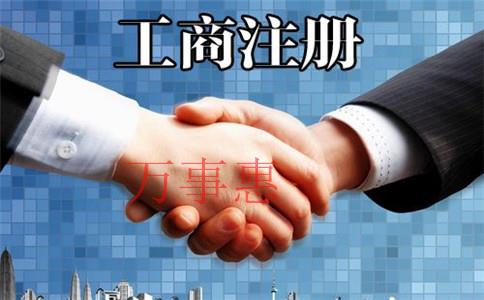 工商注册

万事惠